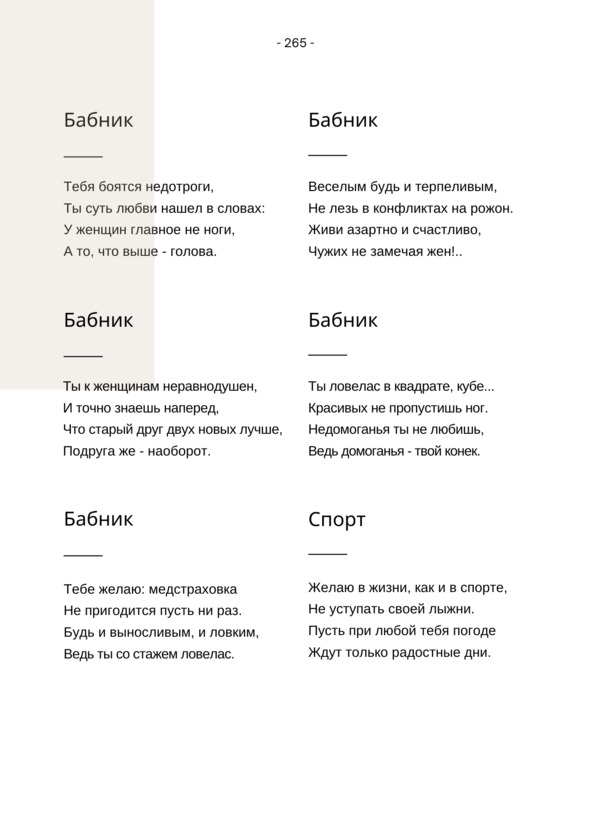 - 265 -

Бабник

Тебя боятся недотроги,
Ты суть любви нашел в словах:
У женщин главное не ноги,
А то, что выше - голова.

Бабник

Ты к женщинам неравнодушен,
И точно знаешь наперед,
Что старый друг двух новых лучше,
Подруга же - наоборот.

Бабник

Тебе желаю: медстраховка
Не пригодится пусть ни раз.
Будь и выносливым, и ловким,
Ведь ты со стажем ловелас.

Бабник

Веселым будь и терпеливым,
Не лезь в конфликтах на рожон.
Живи азартно и счастливо,
Чужих не замечая жен!..

Бабник

Ты ловелас в квадрате, кубе...
Красивых не пропустишь ног.
Недомоганья ты не любишь,
Ведь домоганья - твой конек.

Спорт

Желаю в жизни, как и в спорте,
Не уступать своей лыжни.
Пусть при любой тебя погоде
Ждут только радостные дни.